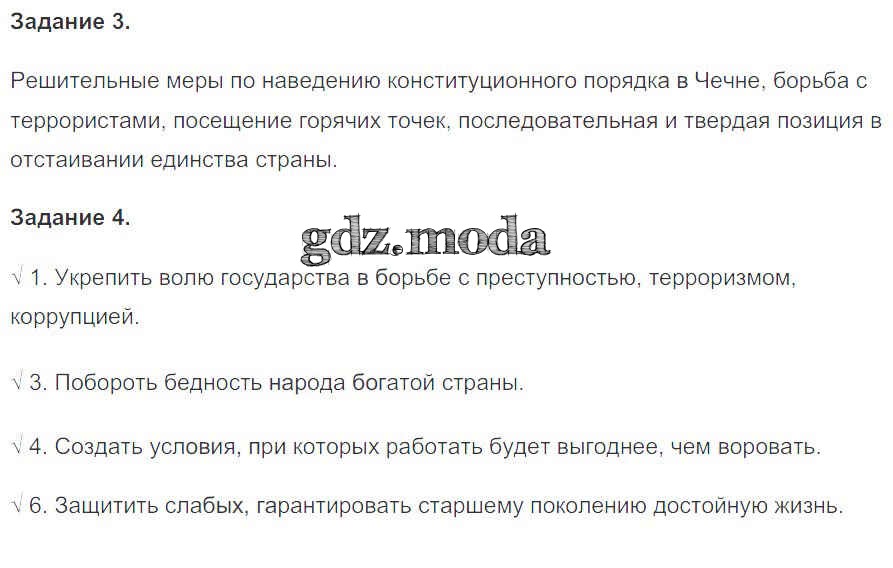 Задание 3.

Решительные меры по наведению конституционного порядка в Чечне, борьба с террористами, посещение горячих точек, последовательная и твердая позиция в отстаивании единства страны.

Задание 4.

√ 1. Укрепить волю государства в борьбе с преступностью, терроризмом, коррупцией.

√ 3. Побороть бедность народа богатой страны.

√ 4. Создать условия, при которых работать будет выгоднее, чем воровать.

√ 6. Защитить слабых, гарантировать старшему поколению достойную жизнь.

gdz.moda